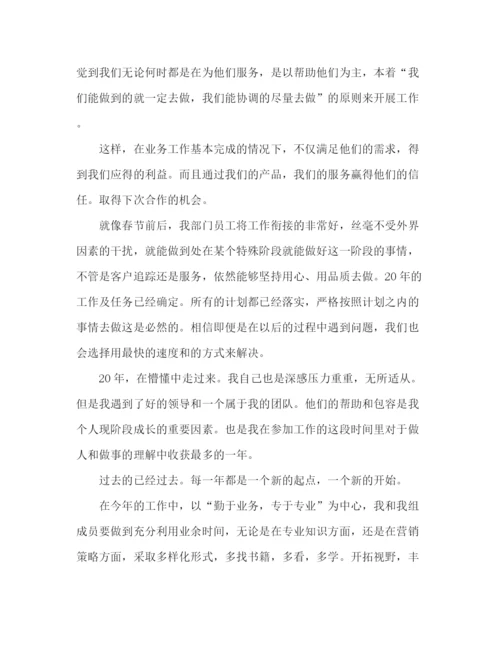 觉到我们无论何时都是在为他们服务，是以帮助他们为主，本着“我们能做到的就一定去做，我们能协调的尽量去做”的原则来开展工作。

这样，在业务工作基本完成的情况下，不仅满足他们的需求，得到我们应得的利益。而且通过我们的产品，我们的服务赢得他们的信任。取得下次合作的机会。

就像春节前后，我部门员工将工作衔接的非常好，丝毫不受外界因素的干扰，就能做到处在某个特殊阶段就能做好这一阶段的事情，不管是客户追踪还是服务，依然能够坚持用心、用品质去做。20年的工作及任务已经确定。所有的计划都已经落实，严格按照计划之内的事情去做这是必然的。相信即便是在以后的过程中遇到问题，我们也会选择用最快的速度和的方式来解决。

20年，在懵懂中走过来。我自己也是深感压力重重，无所适从。但是我遇到了好的领导和一个属于我的团队。他们的帮助和包容是我个人现阶段成长的重要因素。也是我在参加工作的这段时间里对于做人和做事的理解中收获最多的一年。

过去的已经过去。每一年都是一个新的起点，一个新的开始。

在今年的工作中，以“勤于业务，专于专业”为中心，我和我组成员要做到充分利用业余时间，无论是在专业知识方面，还是在营销策略方面，采取多样化形式，多找书籍，多看，多学。开拓视野，丰